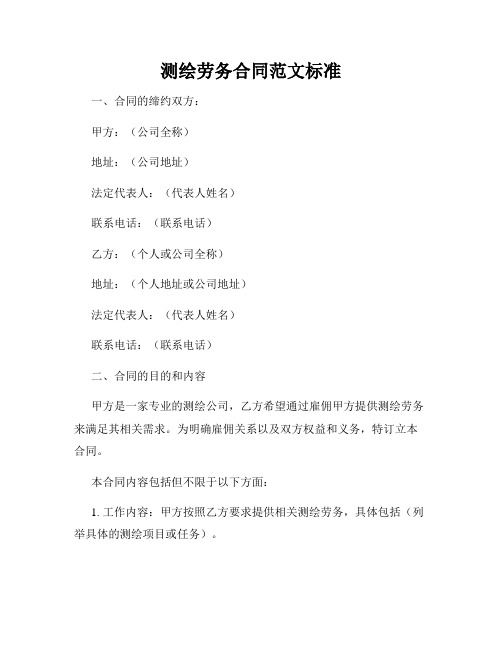 测绘劳务合同范文标准

一、合同的缔约双方：

甲方：（公司全称）

地址：（公司地址）

法定代表人：（代表人姓名）

联系电话：（联系电话）

乙方：（个人或公司全称）

地址：（个人地址或公司地址）

法定代表人：（代表人姓名）

联系电话：（联系电话）

二、合同的目的和内容

甲方是一家专业的测绘公司，乙方希望通过雇佣甲方提供测绘劳务来满足其相关需求。为明确雇佣关系以及双方权益和义务，特订立本合同。

本合同内容包括但不限于以下方面：

1. 工作内容：甲方按照乙方要求提供相关测绘劳务，具体包括（列举具体的测绘项目或任务）。